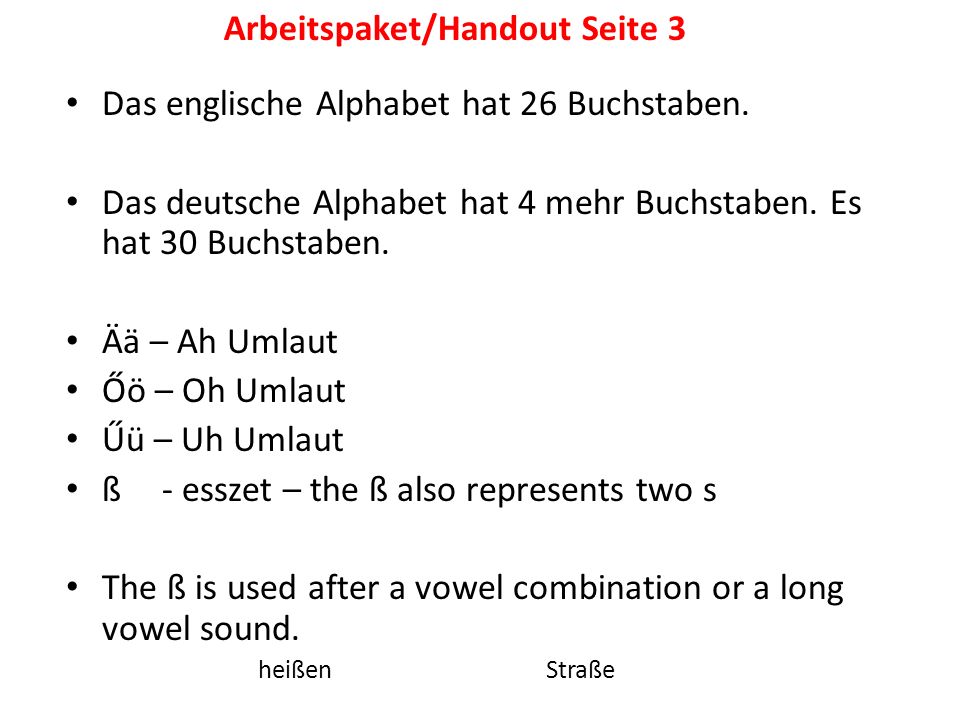 Arbeitspaket/Handout Seite 3

• Das englische Alphabet hat 26 Buchstaben.

• Das deutsche Alphabet hat 4 mehr Buchstaben. Es hat 30 Buchstaben.

• Ää – Ah Umlaut
• Őö – Oh Umlaut
• Űü – Uh Umlaut
• ß - esszet – the ß also represents two s

• The ß is used after a vowel combination or a long vowel sound.

heißen Straße